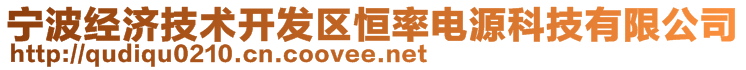 宁波经济技术开发区恒率电源科技有限公司
http://qudiqu0210.cn.coovee.net